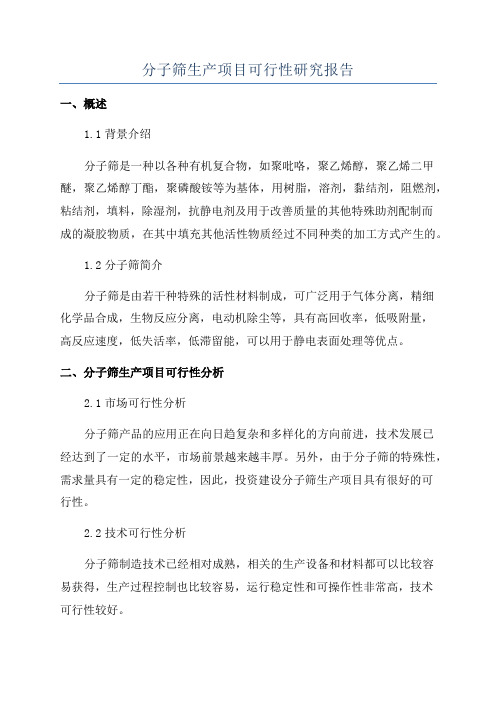 分子筛生产项目可行性研究报告

一、概述

1.1 背景介绍

分子筛是一种以各种有机复合物，如聚吡咯，聚乙烯醇，聚乙烯二甲醚，聚乙烯醇丁酯，聚磷酸铵等为基体，用树脂，溶剂，黏结剂，阻燃剂，粘结剂，填料，除湿剂，抗静电剂及用于改善质量的其他特殊助剂配制而成的凝胶物质，在其中填充其他活性物质经过不同种类的加工方式产生的。

1.2 分子筛简介

分子筛是由若干种特殊的活性材料制成，可广泛用于气体分离，精细化学品合成，生物反应分离，电动机除尘等，具有高回收率，低吸附量，高反应速度，低失活率，低滞留能，可以用于静电表面处理等优点。

二、分子筛生产项目可行性分析

2.1 市场可行性分析

分子筛产品的应用正在向日趋复杂和多样化的方向前进，技术发展已经达到了一定的水平，市场前景越来越丰厚。另外，由于分子筛的特殊性，需求量具有一定的稳定性，因此，投资建设分子筛生产项目具有很好的可行性。

2.2 技术可行性分析

分子筛制造技术已经相对成熟，相关的生产设备和材料都可以比较容易获得，生产过程控制也比较容易，运行稳定性和可操作性非常高，技术可行性较好。